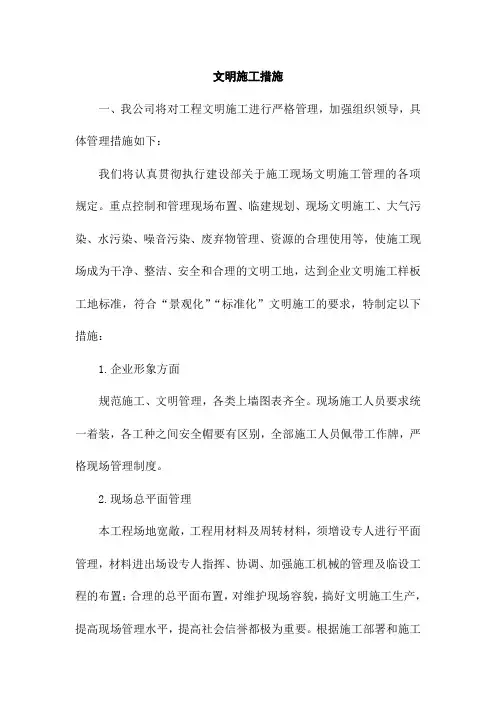 文明施工措施

一、我公司将对工程文明施工进行严格管理，加强组织领导，具体管理措施如下：

我们将认真贯彻执行建设部关于施工现场文明施工管理的各项规定。重点控制和管理现场布置、临建规划、现场文明施工、大气污染、水污染、噪音污染、废弃物管理、资源的合理使用等，使施工现场成为干净、整洁、安全和合理的文明工地，达到企业文明施工样板工地标准，符合“景观化”“标准化”文明施工的要求，特制定以下措施：

1.企业形象方面

规范施工、文明管理，各类上墙图表齐全。现场施工人员要求统一着装，各工种之间安全帽要有区别，全部施工人员佩带工作牌，严格现场管理制度。

2.现场总平面管理

本工程场地宽敞，工程用材料及周转材料，须增设专人进行平面管理，材料进出场设专人指挥、协调、加强施工机械的管理及临设工程的布置；合理的总平面布置，对维护现场容貌，搞好文明施工生产，提高现场管理水平，提高社会信誉都极为重要。根据施工部署和施工